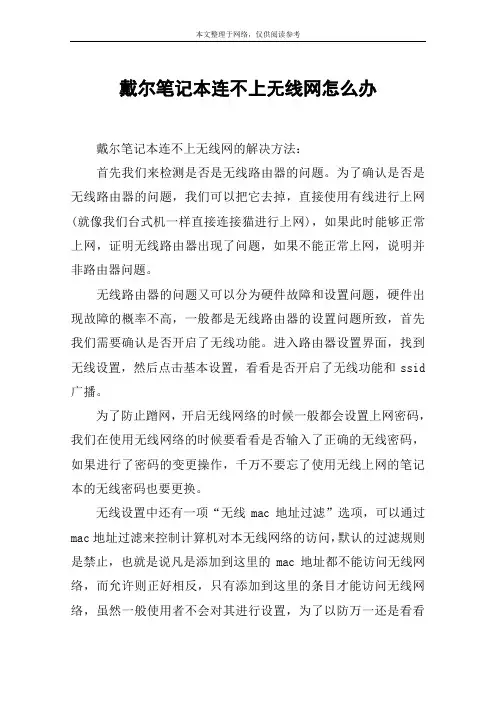 本文整理于网络，仅供阅读参考

戴尔笔记本连不上无线网怎么办

戴尔笔记本连不上无线网的解决方法：

首先我们来检测是否是无线路由器的问题。为了确认是否是无线路由器的问题，我们可以把它去掉，直接使用有线进行上网（就像我们台式机一样直接连接猫进行上网），如果此时能够正常上网，证明无线路由器出现了问题，如果不能正常上网，说明并非路由器问题。

无线路由器的问题又可以分为硬件故障和设置问题，硬件出现故障的概率不高，一般都是无线路由器的设置问题所致，首先我们需要确认是否开启了无线功能。进入路由器设置界面，找到无线设置，然后点击基本设置，看看是否开启了无线功能和 ssid 广播。

为了防止蹭网，开启无线网络的时候一般都会设置上网密码，我们在使用无线网络的时候要看看是否输入了正确的无线密码，如果进行了密码的变更操作，千万不要忘了使用无线上网的笔记本的无线密码也要更换。

无线设置中还有一项“无线 mac 地址过滤”选项，可以通过 mac 地址过滤来控制计算机对本无线网络的访问，默认的过滤规则是禁止，也就是说凡是添加到这里的 mac 地址都不能访问无线网络，而允许则正好相反，只有添加到这里的条目才能访问无线网络，虽然一般使用者不会对其进行设置，为了以防万一还是看看